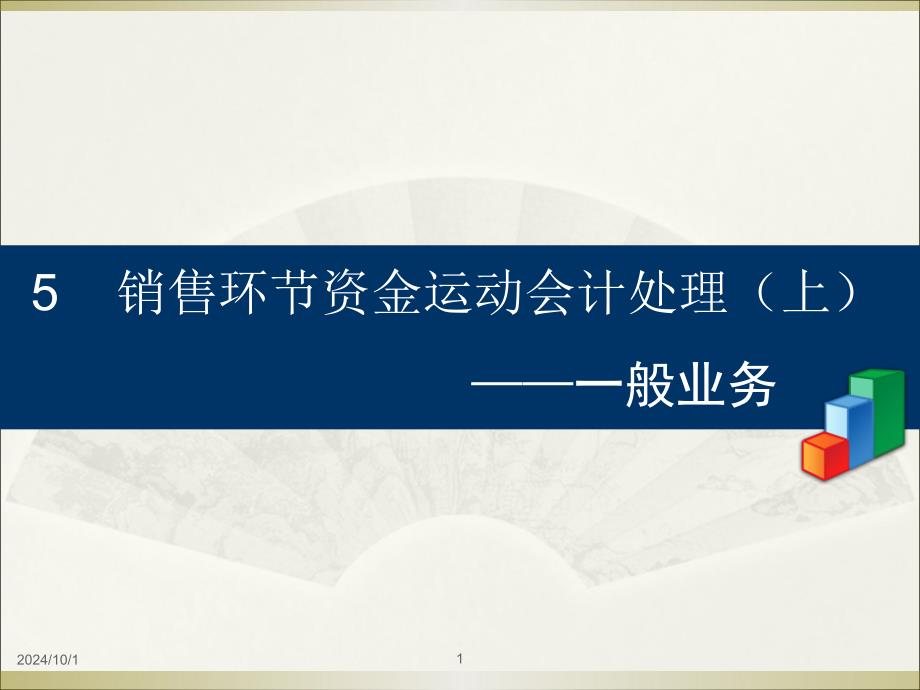 5　销售环节资金运动会计处理（上）

——一般业务

2024/10/1

1